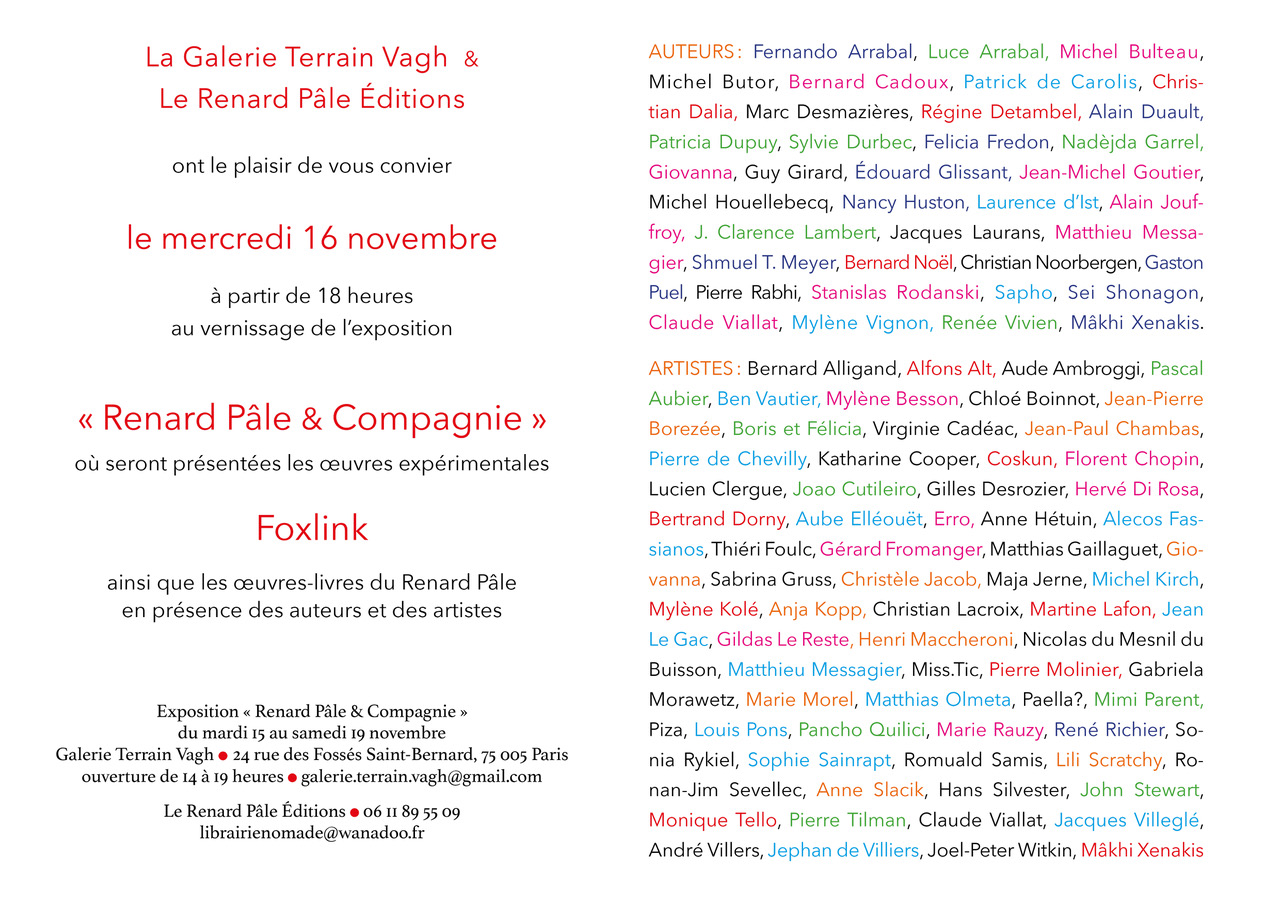 La Galerie Terrain Vagh &
Le Renard Pâle Éditions

ont le plaisir de vous convier

le mercredi 16 novembre

à partir de 18 heures
au vernissage de l'exposition

« Renard Pâle & Compagnie »
où seront présentées les œuvres expérimentales

Foxlink

ainsi que les œuvres-livres du Renard Pâle
en présence des auteurs et des artistes

Exposition « Renard Pâle & Compagnie »
du mardi 15 au samedi 19 novembre
Galerie Terrain Vagh ● 24 rue des Fossés Saint-Bernard, 75 005 Paris
ouverture de 14 à 19 heures ● galerie.terrain.vagh@gmail.com

Le Renard Pâle Éditions ● 06 11 89 55 09
librairienomade@wanadoo.fr

AUTEURS : Fernando Arrabal, Luce Arrabal, Michel Bulteau, Michel Butor, Bernard Cadoux, Patrick de Carolis, Christian Dalia, Marc Desmazières, Régine Detambel, Alain Duault, Patricia Dupuy, Sylvie Durbec, Felicia Fredon, Nadèjda Garrel, Giovanna, Guy Girard, Édouard Glissant, Jean-Michel Goutier, Michel Houellebecq, Nancy Huston, Laurence d'Ist, Alain Jouffroy, J. Clarence Lambert, Jacques Laurans, Matthieu Messagier, Shmuel T. Meyer, Bernard Noël, Christian Noorbergen, Gaston Puel, Pierre Rabhi, Stanislas Rodanski, Sapho, Sei Shonagon, Claude Viallat, Mylène Vignon, Renée Vivien, Mâkhi Xenakis.

ARTISTES : Bernard Alligand, Alfons Alt, Aude Ambroggi, Pascal Aubier, Ben Vautier, Mylène Besson, Chloé Boinnot, Jean-Pierre Borezée, Boris et Félicia, Virginie Cadéac, Jean-Paul Chambas, Pierre de Chevilly, Katharine Cooper, Coskun, Florent Chopin, Lucien Clergue, Joao Cutileiro, Gilles Desrozier, Hervé Di Rosa, Bertrand Dorny, Aube Elléouët, Erro, Anne Hétuin, Alecos Fassianos, Thiéri Foulc, Gérard Fromanger, Matthias Gaillaguet, Giovanna, Sabrina Gruss, Christèle Jacob, Maja Jerne, Michel Kirch, Mylène Kolé, Anja Kopp, Christian Lacroix, Martine Lafon, Jean Le Gac, Gildas Le Reste, Henri Maccheroni, Nicolas du Mesnil du Buisson, Matthieu Messagier, Miss.Tic, Pierre Molinier, Gabriela Morawetz, Marie Morel, Matthias Olmeta, Paella?, Mimi Parent, Piza, Louis Pons, Pancho Quilici, Marie Rauzy, René Richier, Sonia Rykiel, Sophie Sainrapt, Romuald Samis, Lili Scratchy, Ronan-Jim Sevellec, Anne Slacik, Hans Silvester, John Stewart, Monique Tello, Pierre Tilman, Claude Viallat, Jacques Villeglé, André Villers, Jephan de Villiers, Joel-Peter Witkin, Mâkhi Xenakis